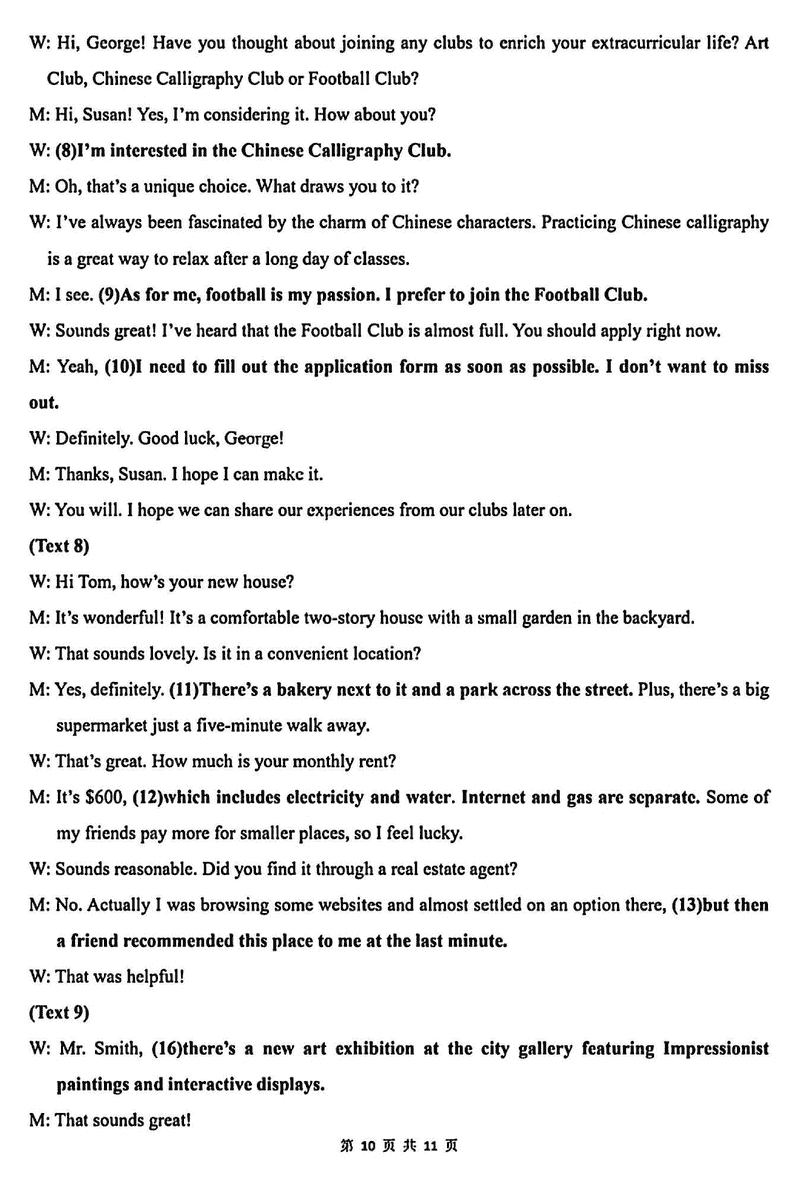 W: Hi, George! Have you thought about joining any clubs to enrich your extracurricular life? Art Club, Chinese Calligraphy Club or Football Club?

M: Hi, Susan! Yes, I'm considering it. How about you?

W: (8)I'm interested in the Chinese Calligraphy Club.

M: Oh, that's a unique choice. What draws you to it?

W: I've always been fascinated by the charm of Chinese characters. Practicing Chinese calligraphy is a great way to relax after a long day of classes.

M: I see. (9)As for me, football is my passion. I prefer to join the Football Club.

W: Sounds great! I've heard that the Football Club is almost full. You should apply right now.

M: Yeah, (10)I need to fill out the application form as soon as possible. I don't want to miss out.

W: Definitely. Good luck, George!

M: Thanks, Susan. I hope I can make it.

W: You will. I hope we can share our experiences from our clubs later on.

(Text 8)

W: Hi Tom, how's your new house?

M: It's wonderful! It's a comfortable two-story house with a small garden in the backyard.

W: That sounds lovely. Is it in a convenient location?

M: Yes, definitely. (11)There's a bakery next to it and a park across the street. Plus, there's a big supermarket just a five-minute walk away.

W: That's great. How much is your monthly rent?

M: It's $600, (12)which includes electricity and water. Internet and gas are separate. Some of my friends pay more for smaller places, so I feel lucky.

W: Sounds reasonable. Did you find it through a real estate agent?

M: No. Actually I was browsing some websites and almost settled on an option there, (13)but then a friend recommended this place to me at the last minute.

W: That was helpful!

(Text 9)

W: Mr. Smith, (16)there's a new art exhibition at the city gallery featuring Impressionist paintings and interactive displays.

M: That sounds great!

第 10 页 共 11 页